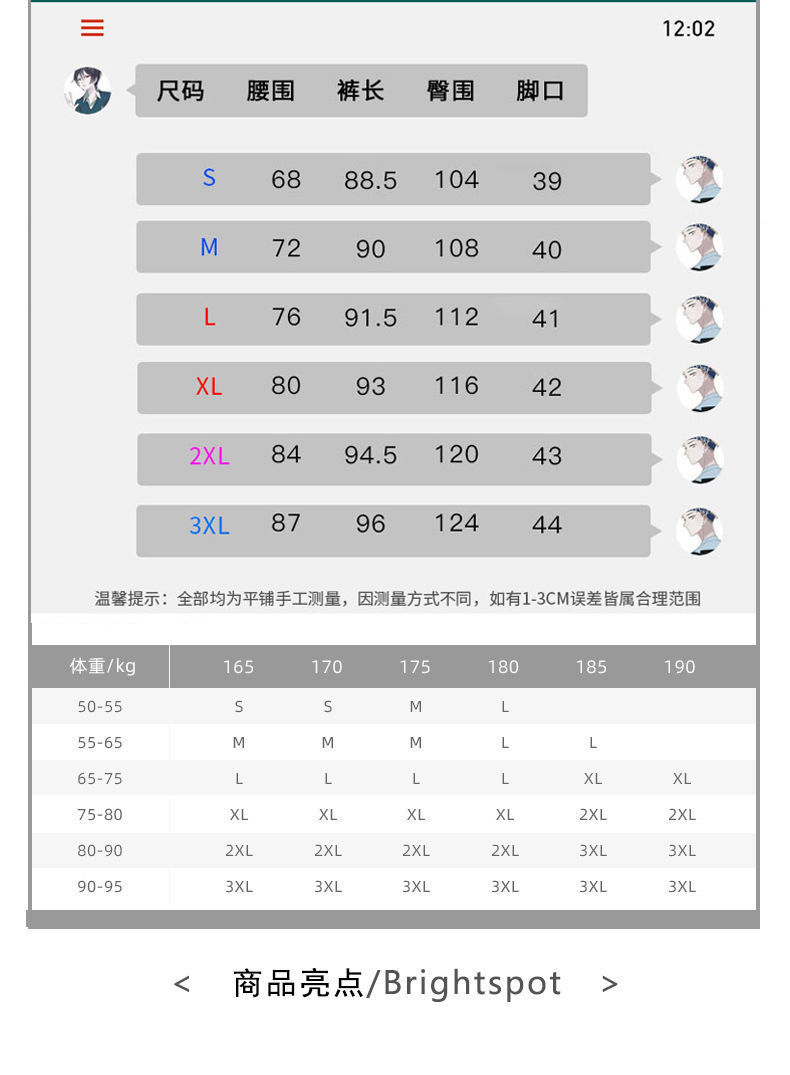 12:02

| 尺码 | 腰围 | 裤长 | 臀围 | 脚口 |
|---|---|---|---|---|
| S | 68 | 88.5 | 104 | 39 |
| M | 72 | 90 | 108 | 40 |
| L | 76 | 91.5 | 112 | 41 |
| XL | 80 | 93 | 116 | 42 |
| 2XL | 84 | 94.5 | 120 | 43 |
| 3XL | 87 | 96 | 124 | 44 |

温馨提示：全部均为平铺手工测量，因测量方式不同，如有1-3CM误差皆属合理范围

| 体重/kg | 165 | 170 | 175 | 180 | 185 | 190 |
|---|---|---|---|---|---|---|
| 50-55 | S | S | M | L | | |
| 55-65 | M | M | M | L | L | |
| 65-75 | L | L | L | L | XL | XL |
| 75-80 | XL | XL | XL | XL | 2XL | 2XL |
| 80-90 | 2XL | 2XL | 2XL | 2XL | 3XL | 3XL |
| 90-95 | 3XL | 3XL | 3XL | 3XL | 3XL | 3XL |

< 商品亮点/Brightspot >